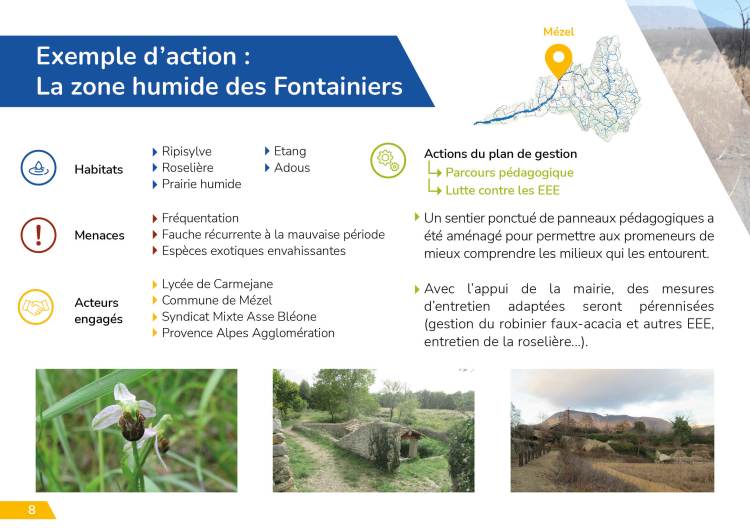 Exemple d'action :
La zone humide des Fontainiers

Mézel

Habitats
Ripisylve
Roselière
Prairie humide
Etang
Adous

Menaces
Fréquentation
Fauche récurrente à la mauvaise période
Espèces exotiques envahissantes

Acteurs engagés
Lycée de Carmejane
Commune de Mézel
Syndicat Mixte Asse Bléone
Provence Alpes Agglomération

Actions du plan de gestion
Parcours pédagogique
Lutte contre les EEE

Un sentier ponctué de panneaux pédagogiques a été aménagé pour permettre aux promeneurs de mieux comprendre les milieux qui les entourent.

Avec l'appui de la mairie, des mesures d'entretien adaptées seront pérennisées (gestion du robinier faux-acacia et autres EEE, entretien de la roselière...).

8